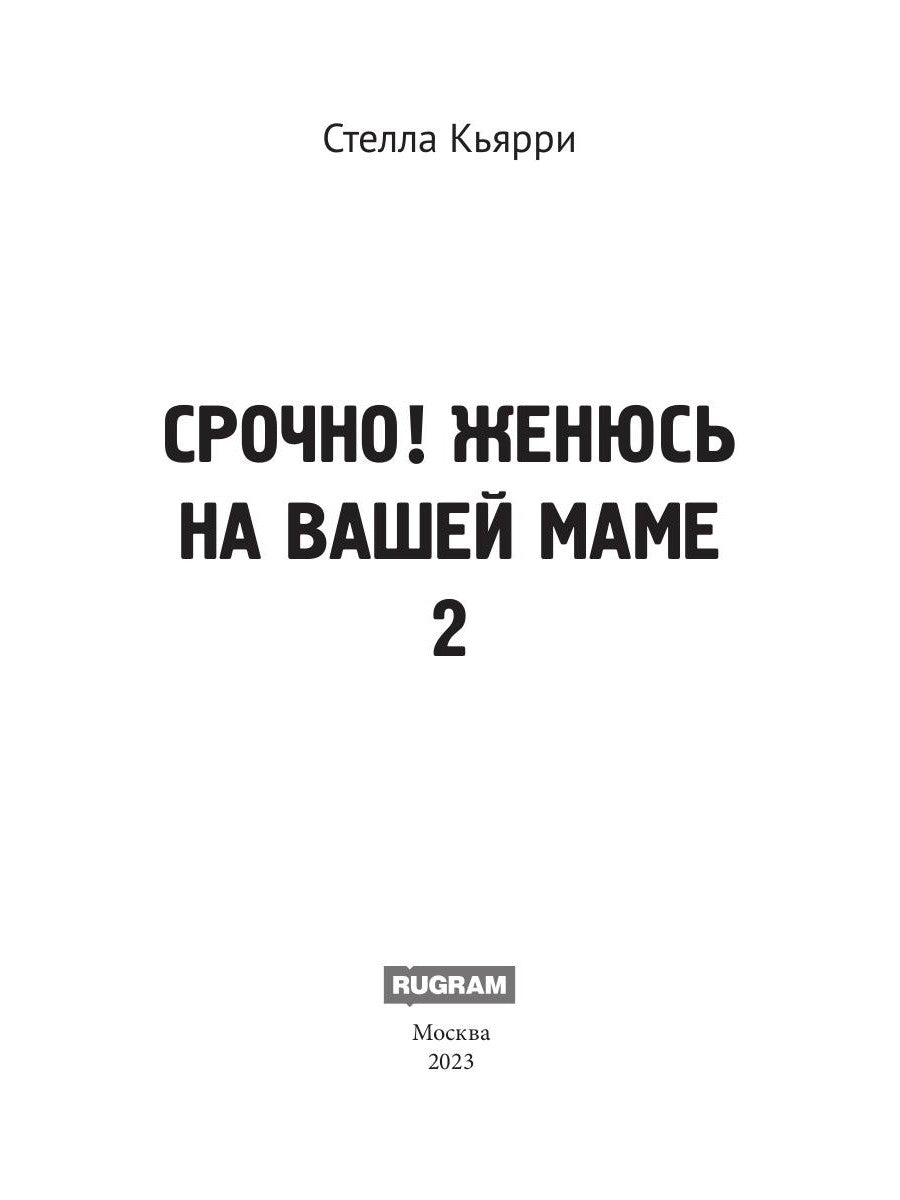 Стелла Кьярри

СРОЧНО! ЖЕНЮСЬ НА ВАШЕЙ МАМЕ 2

RUGRAM

Москва
2023